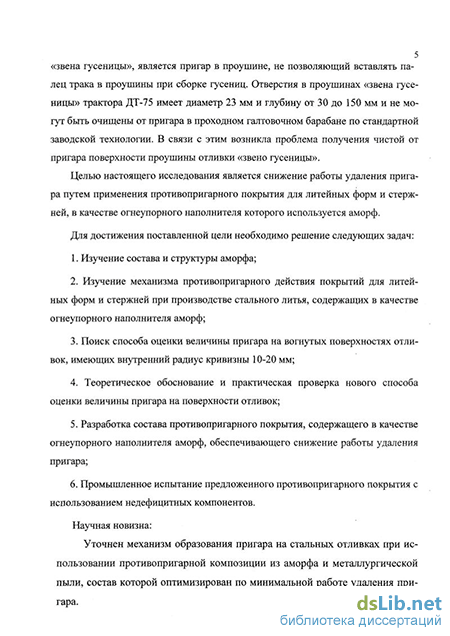 5

«звена гусеницы», является пригар в проушине, не позволяющий вставлять палец трака в проушины при сборке гусениц. Отверстия в проушинах «звена гусеницы» трактора ДТ-75 имеет диаметр 23 мм и глубину от 30 до 150 мм и не могут быть очищены от пригара в проходном галтовочном барабане по стандартной заводской технологии. В связи с этим возникла проблема получения чистой от пригара поверхности проушины отливки «звено гусеницы».

Целью настоящего исследования является снижение работы удаления пригара путем применения противопригарного покрытия для литейных форм и стержней, в качестве огнеупорного наполнителя которого используется аморф.

Для достижения поставленной цели необходимо решение следующих задач:

1. Изучение состава и структуры аморфа;

2. Изучение механизма противопригарного действия покрытий для литейных форм и стержней при производстве стального литья, содержащих в качестве огнеупорного наполнителя аморф;

3. Поиск способа оценки величины пригара на вогнутых поверхностях отливок, имеющих внутренний радиус кривизны 10-20 мм;

4. Теоретическое обоснование и практическая проверка нового способа оценки величины пригара на поверхности отливок;

5. Разработка состава противопригарного покрытия, содержащего в качестве огнеупорного наполнителя аморф, обеспечивающего снижение работы удаления пригара;

6. Промышленное испытание предложенного противопригарного покрытия с использованием недефицитных компонентов.

Научная новизна:

Уточнен механизм образования пригара на стальных отливках при использовании противопригарной композиции из аморфа и металлургической пыли, состав которой оптимизирован по минимальной работе удаления пригара.

dsLib.net
библиотека диссертаций